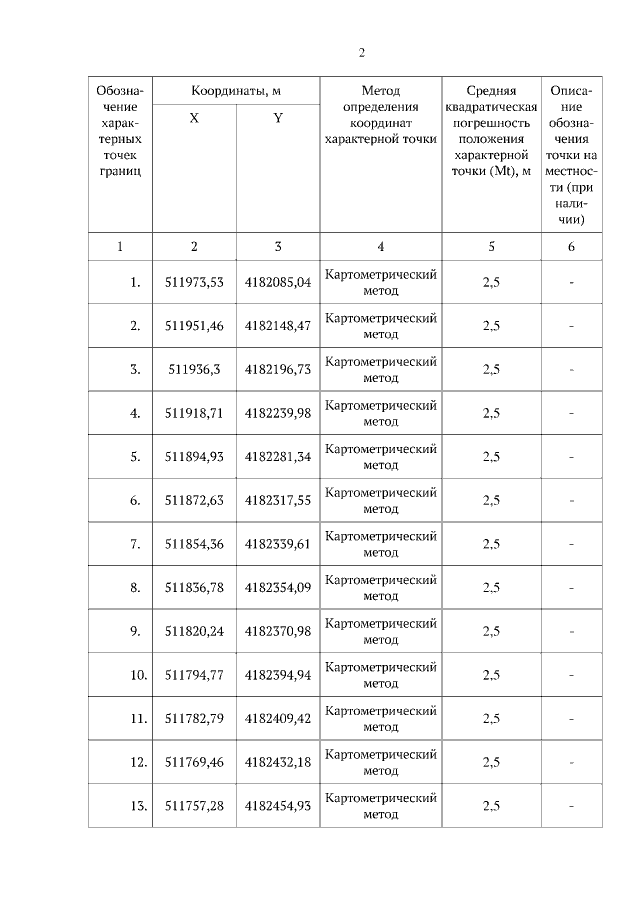 2

| Обозначение характерных точек границ | Координаты, м X | Координаты, м Y | Метод определения координат характерной точки | Средняя квадратическая погрешность положения характерной точки (Mt), м | Описание обозначения точки на местности (при наличии) |
|---|---|---|---|---|---|
| 1 | 2 | 3 | 4 | 5 | 6 |
| 1. | 511973,53 | 4182085,04 | Картометрический метод | 2,5 | - |
| 2. | 511951,46 | 4182148,47 | Картометрический метод | 2,5 | - |
| 3. | 511936,3 | 4182196,73 | Картометрический метод | 2,5 | - |
| 4. | 511918,71 | 4182239,98 | Картометрический метод | 2,5 | - |
| 5. | 511894,93 | 4182281,34 | Картометрический метод | 2,5 | - |
| 6. | 511872,63 | 4182317,55 | Картометрический метод | 2,5 | - |
| 7. | 511854,36 | 4182339,61 | Картометрический метод | 2,5 | - |
| 8. | 511836,78 | 4182354,09 | Картометрический метод | 2,5 | - |
| 9. | 511820,24 | 4182370,98 | Картометрический метод | 2,5 | - |
| 10. | 511794,77 | 4182394,94 | Картометрический метод | 2,5 | - |
| 11. | 511782,79 | 4182409,42 | Картометрический метод | 2,5 | - |
| 12. | 511769,46 | 4182432,18 | Картометрический метод | 2,5 | - |
| 13. | 511757,28 | 4182454,93 | Картометрический метод | 2,5 | - |